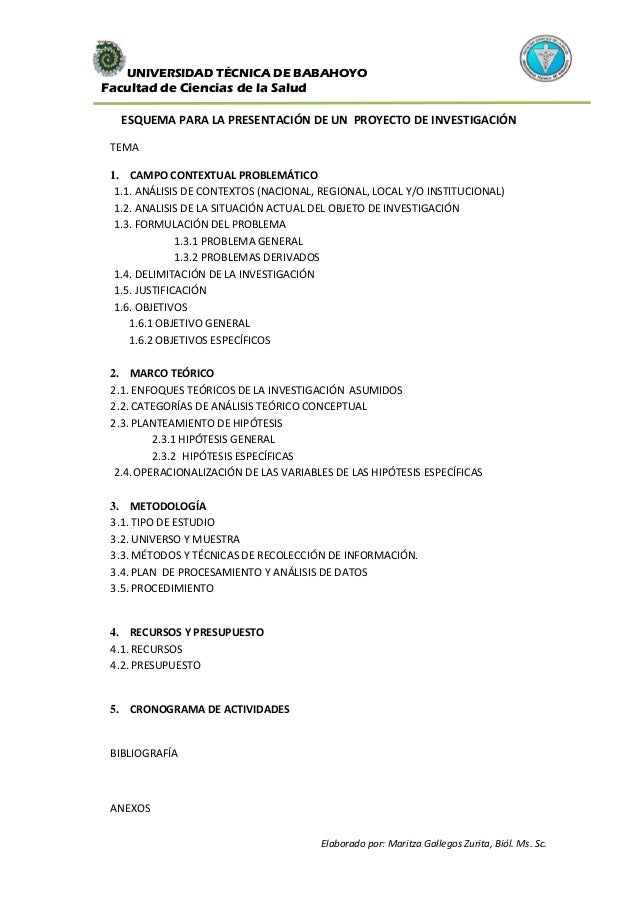 UNIVERSIDAD TÉCNICA DE BABAHOYO
Facultad de Ciencias de la Salud

ESQUEMA PARA LA PRESENTACIÓN DE UN PROYECTO DE INVESTIGACIÓN

TEMA

1. CAMPO CONTEXTUAL PROBLEMÁTICO
1.1. ANÁLISIS DE CONTEXTOS (NACIONAL, REGIONAL, LOCAL Y/O INSTITUCIONAL)
1.2. ANALISIS DE LA SITUACIÓN ACTUAL DEL OBJETO DE INVESTIGACIÓN
1.3. FORMULACIÓN DEL PROBLEMA
1.3.1 PROBLEMA GENERAL
1.3.2 PROBLEMAS DERIVADOS
1.4. DELIMITACIÓN DE LA INVESTIGACIÓN
1.5. JUSTIFICACIÓN
1.6. OBJETIVOS
1.6.1 OBJETIVO GENERAL
1.6.2 OBJETIVOS ESPECÍFICOS

2. MARCO TEÓRICO
2.1. ENFOQUES TEÓRICOS DE LA INVESTIGACIÓN ASUMIDOS
2.2. CATEGORÍAS DE ANÁLISIS TEÓRICO CONCEPTUAL
2.3. PLANTEAMIENTO DE HIPÓTESIS
2.3.1 HIPÓTESIS GENERAL
2.3.2 HIPÓTESIS ESPECÍFICAS
2.4. OPERACIONALIZACIÓN DE LAS VARIABLES DE LAS HIPÓTESIS ESPECÍFICAS

3. METODOLOGÍA
3.1. TIPO DE ESTUDIO
3.2. UNIVERSO Y MUESTRA
3.3. MÉTODOS Y TÉCNICAS DE RECOLECCIÓN DE INFORMACIÓN.
3.4. PLAN DE PROCESAMIENTO Y ANÁLISIS DE DATOS
3.5. PROCEDIMIENTO

4. RECURSOS Y PRESUPUESTO
4.1. RECURSOS
4.2. PRESUPUESTO

5. CRONOGRAMA DE ACTIVIDADES

BIBLIOGRAFÍA

ANEXOS

Elaborado por: Maritza Gallegos Zurita, Biól. Ms. Sc.